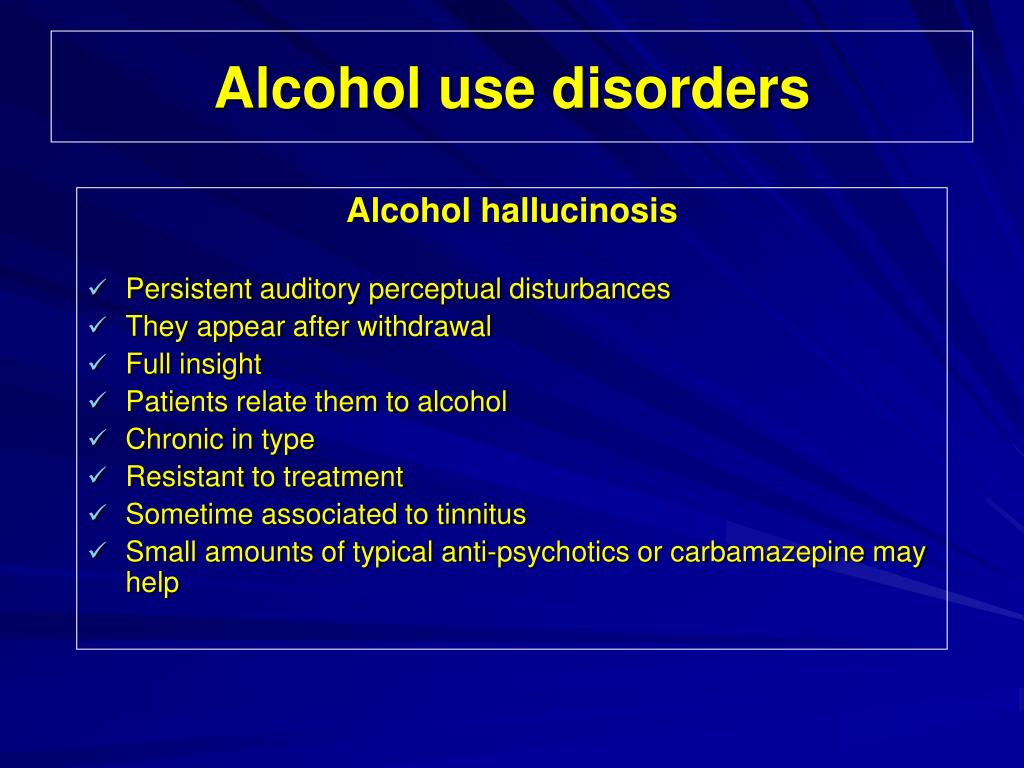 Alcohol use disorders

Alcohol hallucinosis

✓ Persistent auditory perceptual disturbances
✓ They appear after withdrawal
✓ Full insight
✓ Patients relate them to alcohol
✓ Chronic in type
✓ Resistant to treatment
✓ Sometime associated to tinnitus
✓ Small amounts of typical anti-psychotics or carbamazepine may help